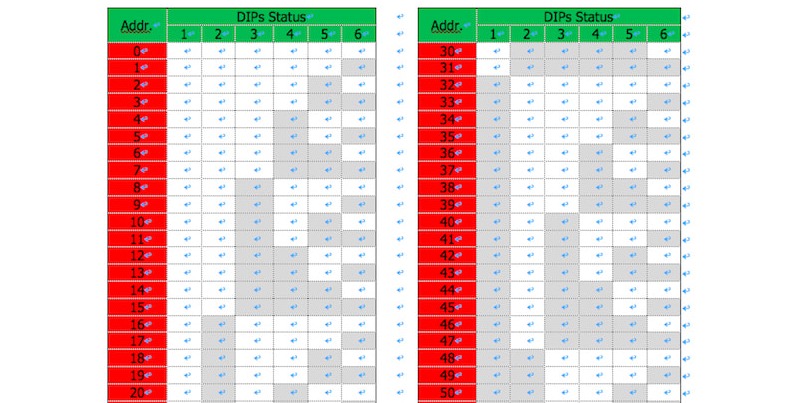 | Addr. | DIPs Status | | | | | |
|---|---|---|---|---|---|---|
| | 1 | 2 | 3 | 4 | 5 | 6 |
| 0 | | | | | | |
| 1 | | | | | | |
| 2 | | | | | | |
| 3 | | | | | | |
| 4 | | | | | | |
| 5 | | | | | | |
| 6 | | | | | | |
| 7 | | | | | | |
| 8 | | | | | | |
| 9 | | | | | | |
| 10 | | | | | | |
| 11 | | | | | | |
| 12 | | | | | | |
| 13 | | | | | | |
| 14 | | | | | | |
| 15 | | | | | | |
| 16 | | | | | | |
| 17 | | | | | | |
| 18 | | | | | | |
| 19 | | | | | | |
| 20 | | | | | | |

| Addr. | DIPs Status | | | | | |
|---|---|---|---|---|---|---|
| | 1 | 2 | 3 | 4 | 5 | 6 |
| 30 | | | | | | |
| 31 | | | | | | |
| 32 | | | | | | |
| 33 | | | | | | |
| 34 | | | | | | |
| 35 | | | | | | |
| 36 | | | | | | |
| 37 | | | | | | |
| 38 | | | | | | |
| 39 | | | | | | |
| 40 | | | | | | |
| 41 | | | | | | |
| 42 | | | | | | |
| 43 | | | | | | |
| 44 | | | | | | |
| 45 | | | | | | |
| 46 | | | | | | |
| 47 | | | | | | |
| 48 | | | | | | |
| 49 | | | | | | |
| 50 | | | | | | |